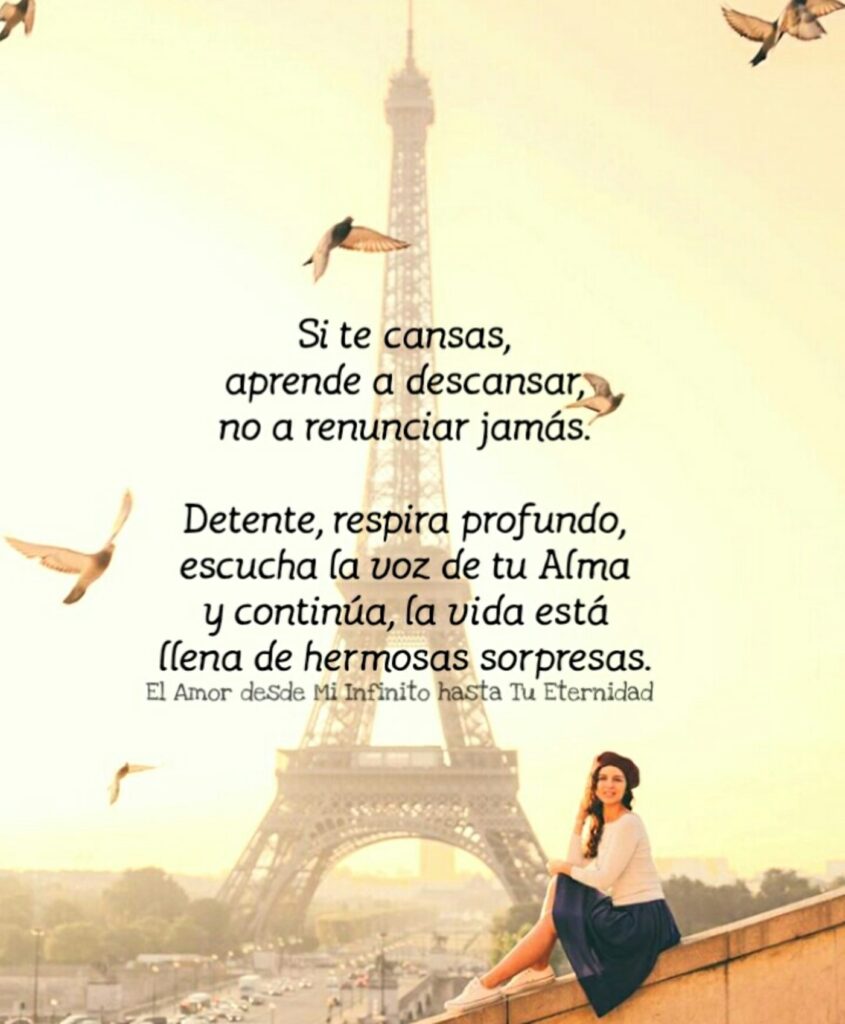 Si te cansas, aprende a descansar, no a renunciar jamás.

Detente, respira profundo, escucha la voz de tu Alma y continúa, la vida está llena de hermosas sorpresas.

El Amor desde Mi Infinito hasta Tu Eternidad